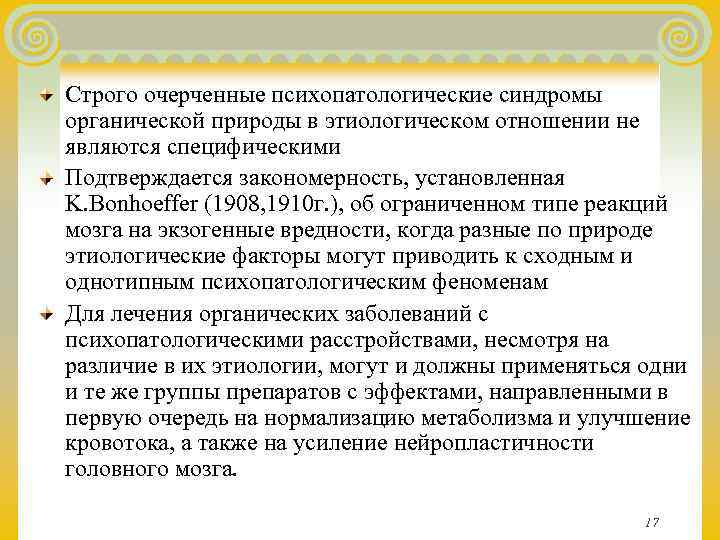 Строго очерченные психопатологические синдромы органической природы в этиологическом отношении не являются специфическими

Подтверждается закономерность, установленная K.Bonhoeffer (1908,1910г.), об ограниченном типе реакций мозга на экзогенные вредности, когда разные по природе этиологические факторы могут приводить к сходным и однотипным психопатологическим феноменам

Для лечения органических заболеваний с психопатологическими расстройствами, несмотря на различие в их этиологии, могут и должны применяться одни и те же группы препаратов с эффектами, направленными в первую очередь на нормализацию метаболизма и улучшение кровотока, а также на усиление нейропластичности головного мозга.

17